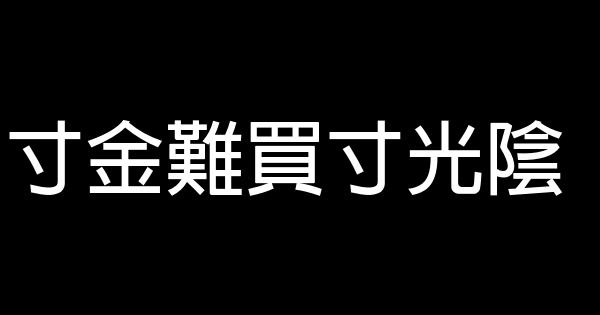 寸金難買寸光陰